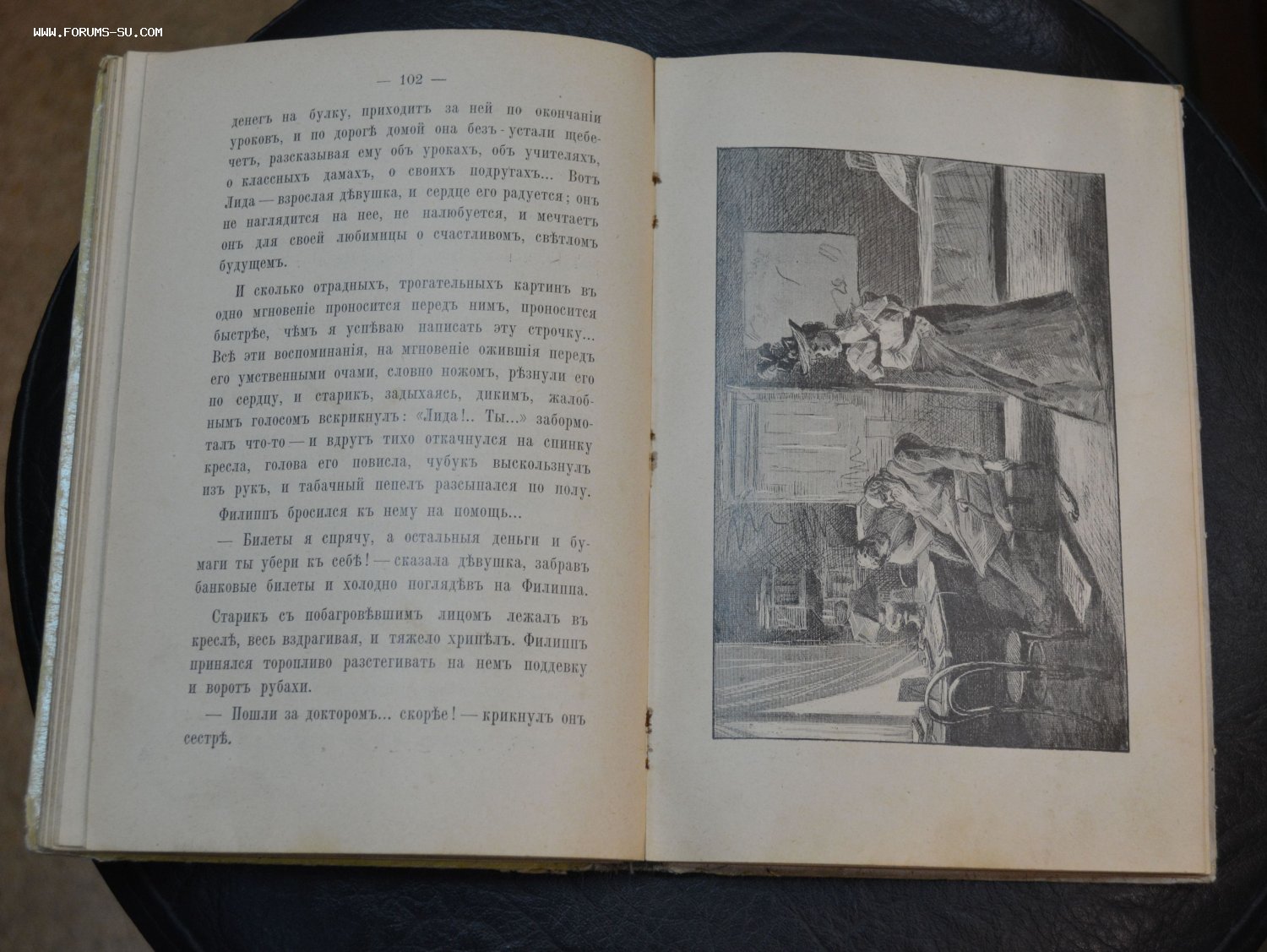 WWW.FORUMS-SU.COM

— 102 —

денегъ на булку, приходитъ за ней по окончаніи уроковъ, и по дорогѣ домой она безъ-устали щебечетъ, разсказывая ему объ урокахъ, объ учителяхъ, о классныхъ дамахъ, о своихъ подругахъ... Вотъ Лида — взрослая дѣвушка, и сердце его радуется; онъ не наглядится на нее, не налюбуется, и мечтаетъ онъ для своей любимицы о счастливомъ, свѣтломъ будущемъ.

И сколько отрадныхъ, трогательныхъ картинъ въ одно мгновеніе проносится передъ нимъ, проносится быстрѣе, чѣмъ я успѣваю написать эту строчку... Всѣ эти воспоминанія, на мгновеніе ожившія передъ его умственными очами, словно ножомъ, рѣзнули его по сердцу, и старикъ, задыхаясь, дикимъ, жалобнымъ голосомъ вскрикнулъ: «Лида!.. Ты...» забормоталъ что-то — и вдругъ тихо откачнулся на спинку кресла, голова его повисла, чубукъ выскользнулъ изъ рукъ, и табачный пепелъ разсыпался по полу.

Филиппъ бросился къ нему на помощь...

— Билеты я спрячу, а остальныя деньги и бумаги ты убери къ себѣ! — сказала дѣвушка, забравъ банковые билеты и холодно поглядѣвъ на Филиппа.

Старикъ съ побагровѣвшимъ лицомъ лежалъ въ креслѣ, весь вздрагивая, и тяжело хрипѣлъ. Филиппъ принялся торопливо разстегивать на немъ поддевку и воротъ рубахи.

— Пошли за докторомъ... скорѣе! — крикнулъ онъ сестрѣ.